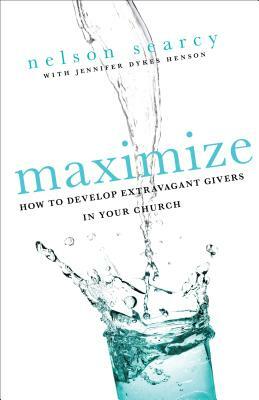 nelson searcy
WITH JENNIFER DYKES HENSON

maximize
HOW TO DEVELOP EXTRAVAGANT GIVERS IN YOUR CHURCH